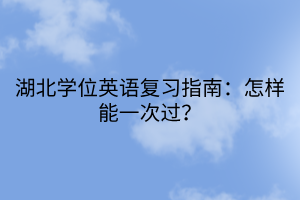 湖北学位英语复习指南：怎样能一次过?